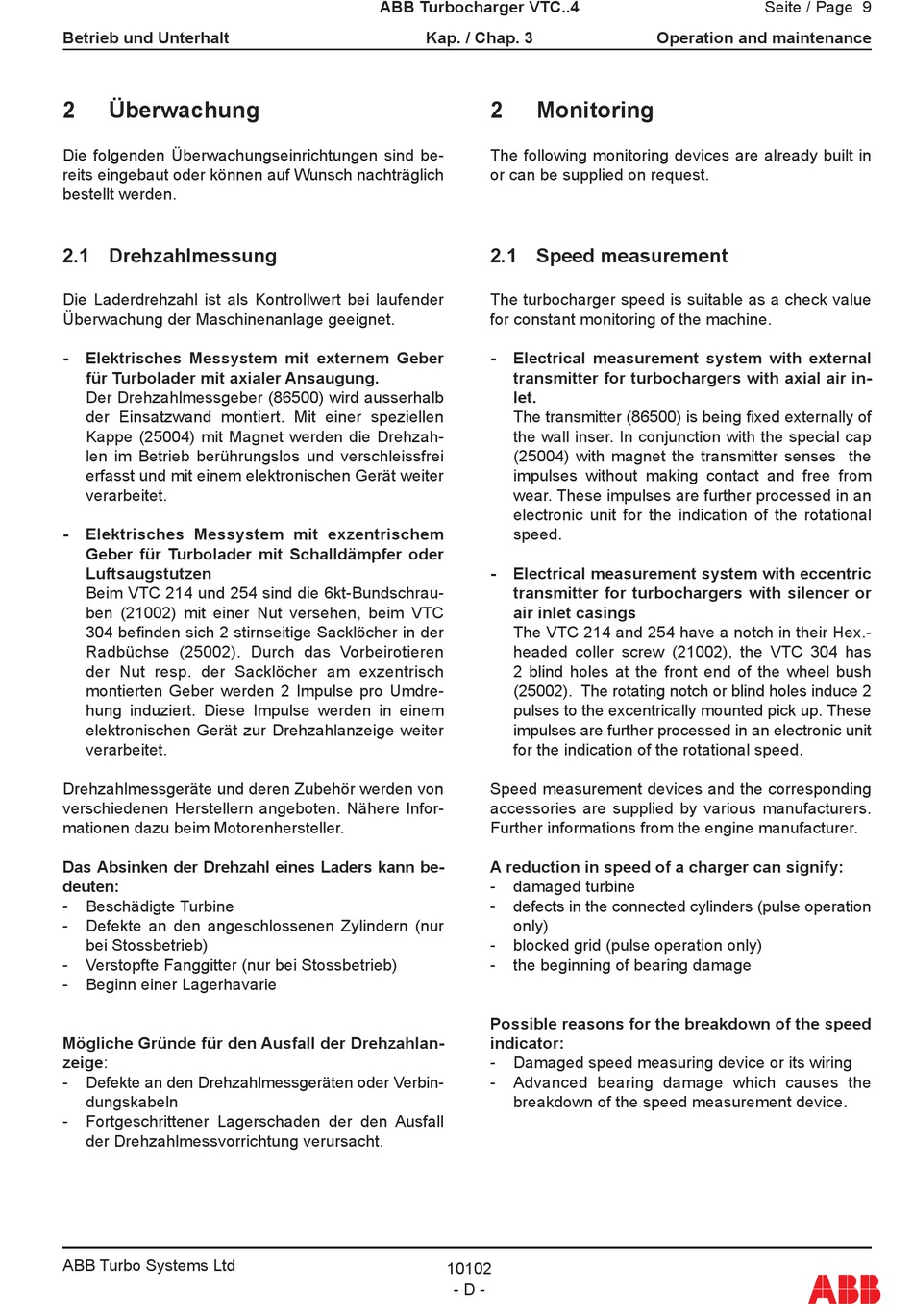 ABB Turbocharger VTC..4
Seite / Page 9

Betrieb und Unterhalt
Kap. / Chap. 3
Operation and maintenance

2 Überwachung

Die folgenden Überwachungseinrichtungen sind bereits eingebaut oder können auf Wunsch nachträglich bestellt werden.

2.1 Drehzahlmessung

Die Laderdrehzahl ist als Kontrollwert bei laufender Überwachung der Maschinenanlage geeignet.

- Elektrisches Messystem mit externem Geber für Turbolader mit axialer Ansaugung.
Der Drehzahlmessgeber (86500) wird ausserhalb der Einsatzwand montiert. Mit einer speziellen Kappe (25004) mit Magnet werden die Drehzahlen im Betrieb berührungslos und verschleissfrei erfasst und mit einem elektronischen Gerät weiter verarbeitet.

- Elektrisches Messystem mit exzentrischem Geber für Turbolader mit Schalldämpfer oder Luftsaugstutzen
Beim VTC 214 und 254 sind die 6kt-Bundschrauben (21002) mit einer Nut versehen, beim VTC 304 befinden sich 2 stirnseitige Sacklöcher in der Radbüchse (25002). Durch das Vorbeirotieren der Nut resp. der Sacklöcher am exzentrisch montierten Geber werden 2 Impulse pro Umdrehung induziert. Diese Impulse werden in einem elektronischen Gerät zur Drehzahlanzeige weiter verarbeitet.

Drehzahlmessgeräte und deren Zubehör werden von verschiedenen Herstellern angeboten. Nähere Informationen dazu beim Motorenhersteller.

Das Absinken der Drehzahl eines Laders kann bedeuten:
- Beschädigte Turbine
- Defekte an den angeschlossenen Zylindern (nur bei Stossbetrieb)
- Verstopfte Fanggitter (nur bei Stossbetrieb)
- Beginn einer Lagerhavarie

Mögliche Gründe für den Ausfall der Drehzahlanzeige:
- Defekte an den Drehzahlmessgeräten oder Verbindungskabeln
- Fortgeschrittener Lagerschaden der den Ausfall der Drehzahlmessvorrichtung verursacht.

2 Monitoring

The following monitoring devices are already built in or can be supplied on request.

2.1 Speed measurement

The turbocharger speed is suitable as a check value for constant monitoring of the machine.

- Electrical measurement system with external transmitter for turbochargers with axial air inlet.
The transmitter (86500) is being fixed externally of the wall inser. In conjunction with the special cap (25004) with magnet the transmitter senses the impulses without making contact and free from wear. These impulses are further processed in an electronic unit for the indication of the rotational speed.

- Electrical measurement system with eccentric transmitter for turbochargers with silencer or air inlet casings
The VTC 214 and 254 have a notch in their Hex.-headed coller screw (21002), the VTC 304 has 2 blind holes at the front end of the wheel bush (25002). The rotating notch or blind holes induce 2 pulses to the excentrically mounted pick up. These impulses are further processed in an electronic unit for the indication of the rotational speed.

Speed measurement devices and the corresponding accessories are supplied by various manufacturers. Further informations from the engine manufacturer.

A reduction in speed of a charger can signify:
- damaged turbine
- defects in the connected cylinders (pulse operation only)
- blocked grid (pulse operation only)
- the beginning of bearing damage

Possible reasons for the breakdown of the speed indicator:
- Damaged speed measuring device or its wiring
- Advanced bearing damage which causes the breakdown of the speed measurement device.

ABB Turbo Systems Ltd
10102
- D -
ABB